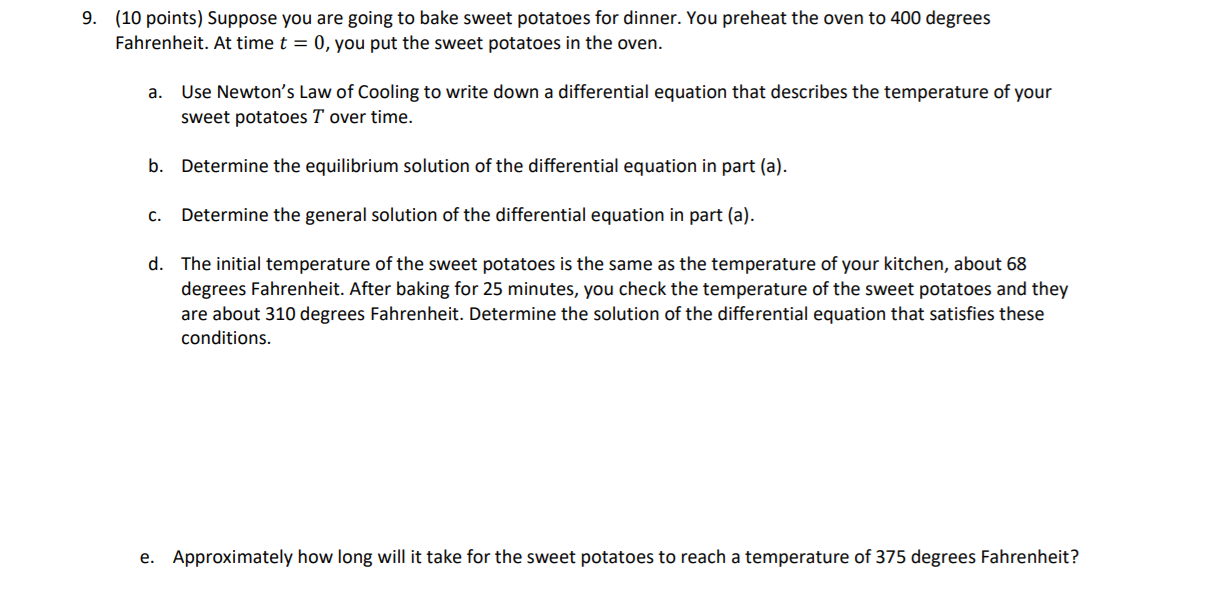 9. (10 points) Suppose you are going to bake sweet potatoes for dinner. You preheat the oven to 400 degrees Fahrenheit. At time $t = 0$, you put the sweet potatoes in the oven.

a. Use Newton's Law of Cooling to write down a differential equation that describes the temperature of your sweet potatoes $T$ over time.

b. Determine the equilibrium solution of the differential equation in part (a).

c. Determine the general solution of the differential equation in part (a).

d. The initial temperature of the sweet potatoes is the same as the temperature of your kitchen, about 68 degrees Fahrenheit. After baking for 25 minutes, you check the temperature of the sweet potatoes and they are about 310 degrees Fahrenheit. Determine the solution of the differential equation that satisfies these conditions.

e. Approximately how long will it take for the sweet potatoes to reach a temperature of 375 degrees Fahrenheit?